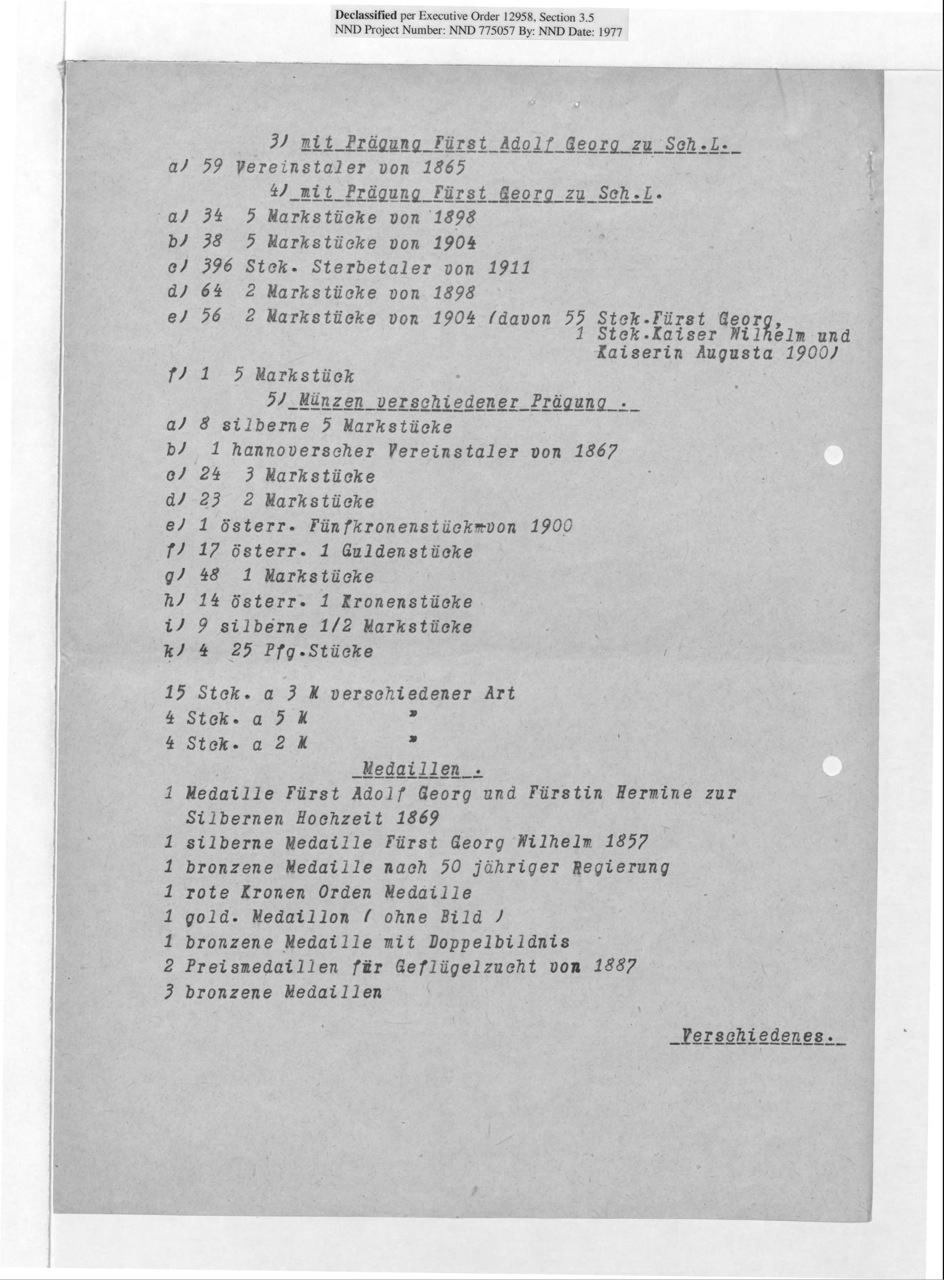 Declassified per Executive Order 12958, Section 3.5
NND Project Number: NND 775057 By: NND Date: 1977

3) mit Prägung Fürst Adolf Georg zu Sch.L.
a) 59 Vereinstaler von 1865
4) mit Prägung Fürst Georg zu Sch.L.
a) 34 5 Markstücke von 1898
b) 38 5 Markstücke von 1904
c) 396 Stck. Sterbetaler von 1911
d) 64 2 Markstücke von 1898
e) 56 2 Markstücke von 1904 (davon 55 Stck.Fürst Georg, 1 Stck.Kaiser Wilhelm und Kaiserin Augusta 1900)
f) 1 5 Markstück
5) Münzen verschiedener Prägung .
a) 8 silberne 5 Markstücke
b) 1 hannoverscher Vereinstaler von 1867
c) 24 3 Markstücke
d) 23 2 Markstücke
e) 1 österr. Fünfkronenstück von 1900
f) 17 österr. 1 Guldenstücke
g) 48 1 Markstücke
h) 14 österr. 1 Kronenstücke
i) 9 silberne 1/2 Markstücke
k) 4 25 Pfg.Stücke

15 Stck. a 3 M verschiedener Art
4 Stck. a 5 M "
4 Stck. a 2 M "

Medaillen .
1 Medaille Fürst Adolf Georg und Fürstin Hermine zur Silbernen Hochzeit 1869
1 silberne Medaille Fürst Georg Wilhelm 1857
1 bronzene Medaille nach 50 jähriger Regierung
1 rote Kronen Orden Medaille
1 gold. Medaillon ( ohne Bild )
1 bronzene Medaille mit Doppelbildnis
2 Preismedaillen für Geflügelzucht von 1887
3 bronzene Medaillen

Verschiedenes.